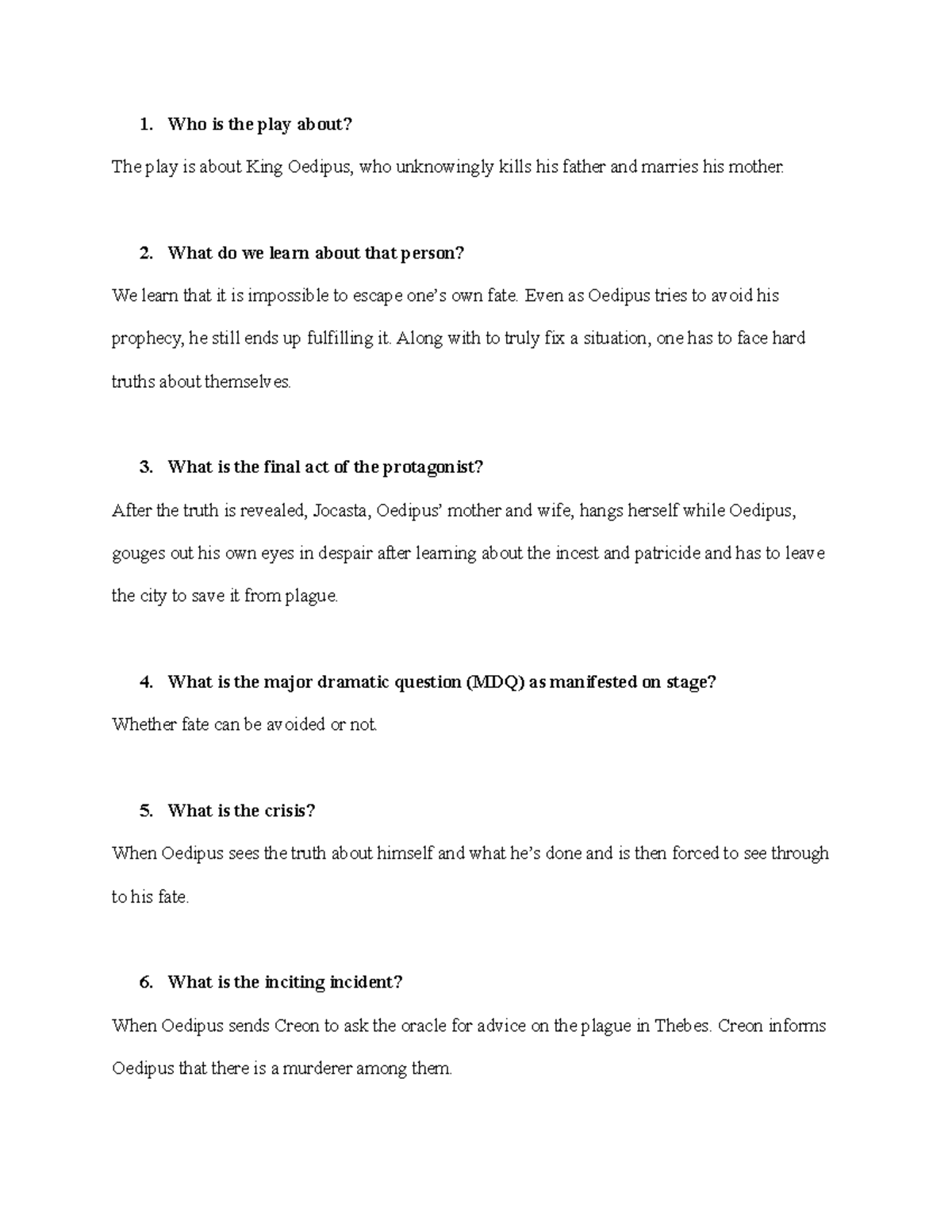 1. Who is the play about?

The play is about King Oedipus, who unknowingly kills his father and marries his mother.

2. What do we learn about that person?

We learn that it is impossible to escape one's own fate. Even as Oedipus tries to avoid his prophecy, he still ends up fulfilling it. Along with to truly fix a situation, one has to face hard truths about themselves.

3. What is the final act of the protagonist?

After the truth is revealed, Jocasta, Oedipus' mother and wife, hangs herself while Oedipus, gouges out his own eyes in despair after learning about the incest and patricide and has to leave the city to save it from plague.

4. What is the major dramatic question (MDQ) as manifested on stage?

Whether fate can be avoided or not.

5. What is the crisis?

When Oedipus sees the truth about himself and what he's done and is then forced to see through to his fate.

6. What is the inciting incident?

When Oedipus sends Creon to ask the oracle for advice on the plague in Thebes. Creon informs Oedipus that there is a murderer among them.